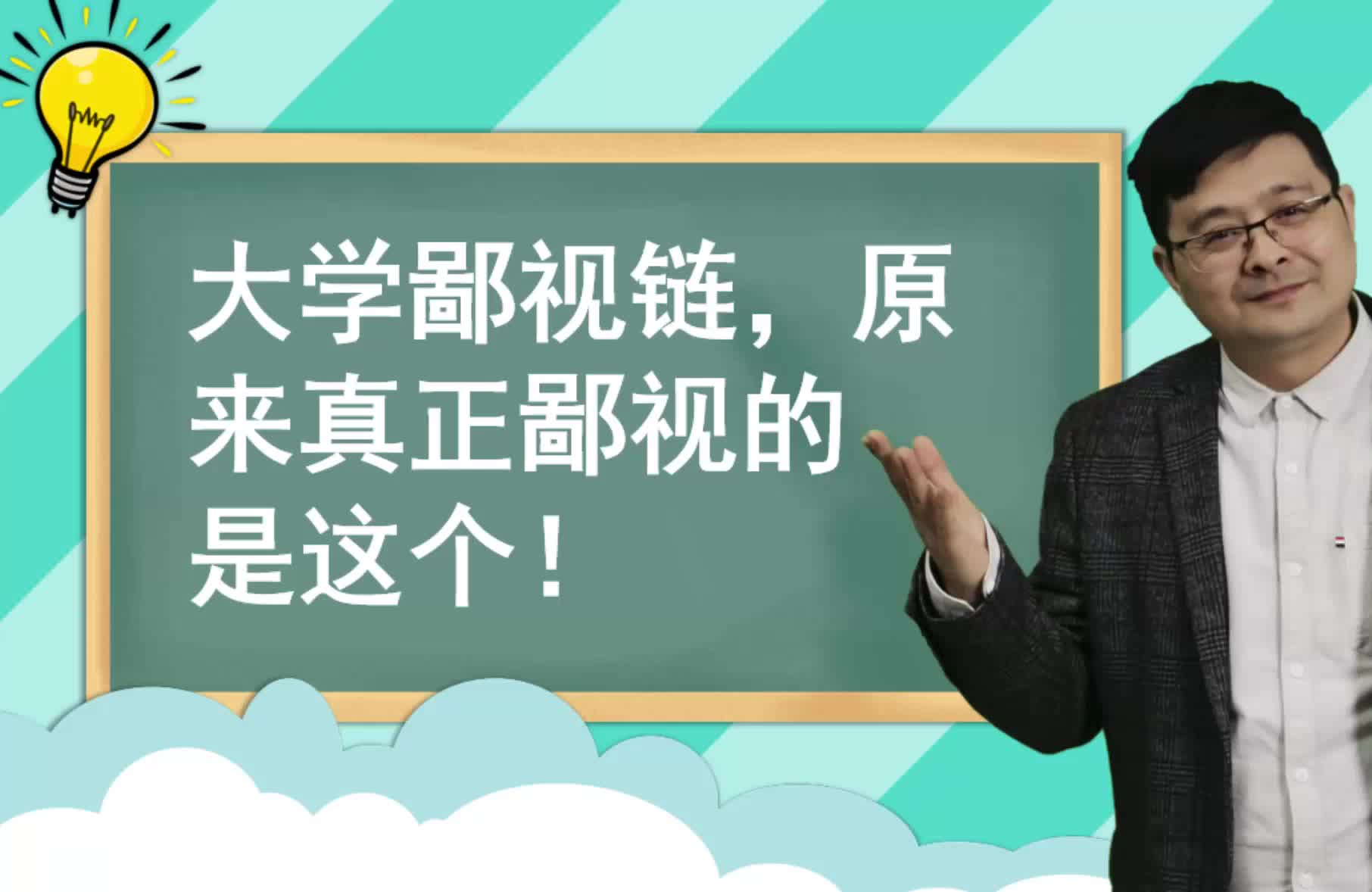 大学鄙视链，原来真正鄙视的是这个！